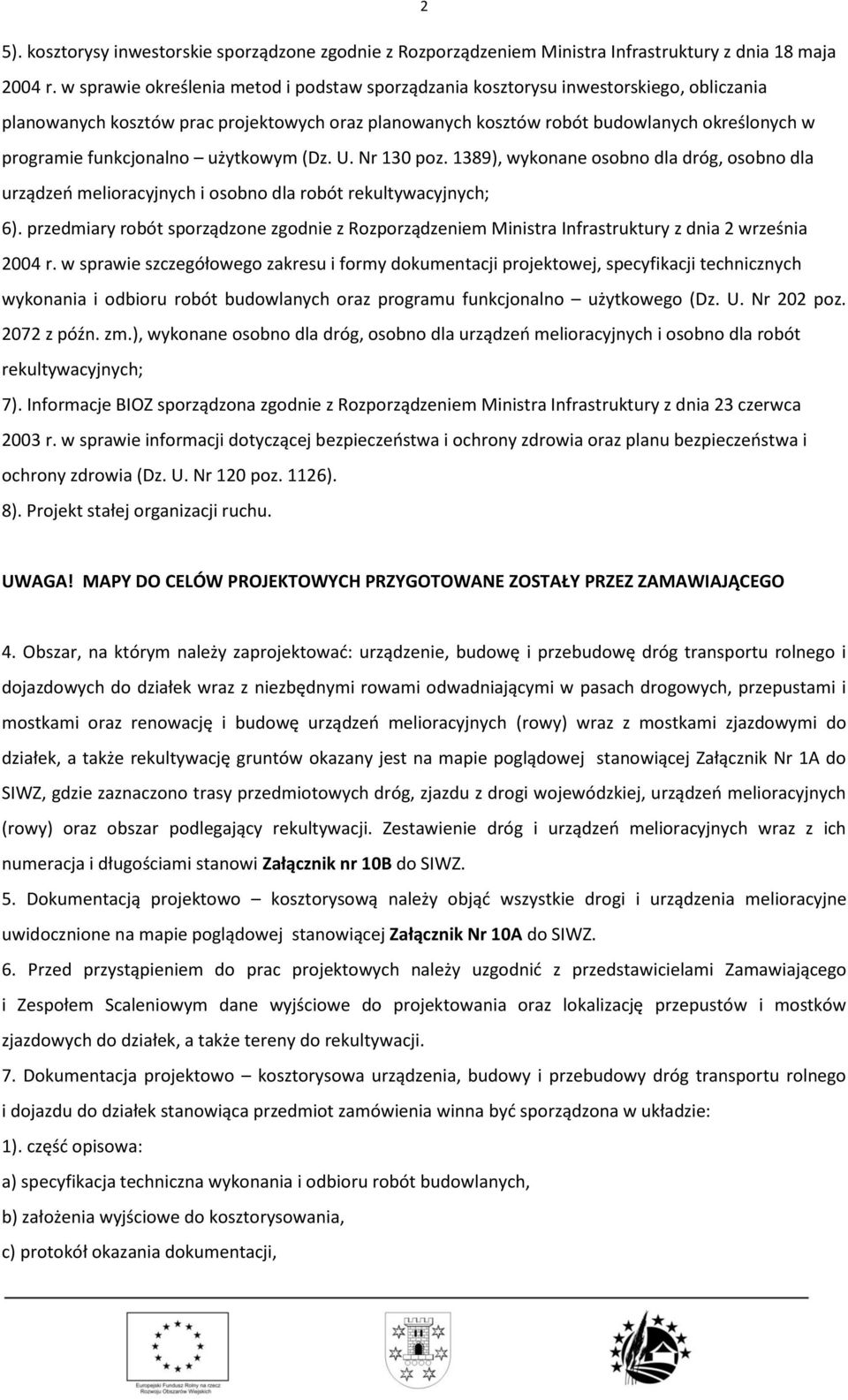 2

5). kosztorysy inwestorskie sporządzone zgodnie z Rozporządzeniem Ministra Infrastruktury z dnia 18 maja 2004 r. w sprawie określenia metod i podstaw sporządzania kosztorysu inwestorskiego, obliczania planowanych kosztów prac projektowych oraz planowanych kosztów robót budowlanych określonych w programie funkcjonalno – użytkowym (Dz. U. Nr 130 poz. 1389), wykonane osobno dla dróg, osobno dla urządzeń melioracyjnych i osobno dla robót rekultywacyjnych;

6). przedmiary robót sporządzone zgodnie z Rozporządzeniem Ministra Infrastruktury z dnia 2 września 2004 r. w sprawie szczegółowego zakresu i formy dokumentacji projektowej, specyfikacji technicznych wykonania i odbioru robót budowlanych oraz programu funkcjonalno – użytkowego (Dz. U. Nr 202 poz. 2072 z późn. zm.), wykonane osobno dla dróg, osobno dla urządzeń melioracyjnych i osobno dla robót rekultywacyjnych;

7). Informacje BIOZ sporządzona zgodnie z Rozporządzeniem Ministra Infrastruktury z dnia 23 czerwca 2003 r. w sprawie informacji dotyczącej bezpieczeństwa i ochrony zdrowia oraz planu bezpieczeństwa i ochrony zdrowia (Dz. U. Nr 120 poz. 1126).

8). Projekt stałej organizacji ruchu.

UWAGA! MAPY DO CELÓW PROJEKTOWYCH PRZYGOTOWANE ZOSTAŁY PRZEZ ZAMAWIAJĄCEGO

4. Obszar, na którym należy zaprojektować: urządzenie, budowę i przebudowę dróg transportu rolnego i dojazdowych do działek wraz z niezbędnymi rowami odwadniającymi w pasach drogowych, przepustami i mostkami oraz renowację i budowę urządzeń melioracyjnych (rowy) wraz z mostkami zjazdowymi do działek, a także rekultywację gruntów okazany jest na mapie poglądowej stanowiącej Załącznik Nr 1A do SIWZ, gdzie zaznaczono trasy przedmiotowych dróg, zjazdu z drogi wojewódzkiej, urządzeń melioracyjnych (rowy) oraz obszar podlegający rekultywacji. Zestawienie dróg i urządzeń melioracyjnych wraz z ich numeracja i długościami stanowi Załącznik nr 10B do SIWZ.

5. Dokumentacją projektowo – kosztorysową należy objąć wszystkie drogi i urządzenia melioracyjne uwidocznione na mapie poglądowej stanowiącej Załącznik Nr 10A do SIWZ.

6. Przed przystąpieniem do prac projektowych należy uzgodnić z przedstawicielami Zamawiającego i Zespołem Scaleniowym dane wyjściowe do projektowania oraz lokalizację przepustów i mostków zjazdowych do działek, a także tereny do rekultywacji.

7. Dokumentacja projektowo – kosztorysowa urządzenia, budowy i przebudowy dróg transportu rolnego i dojazdu do działek stanowiąca przedmiot zamówienia winna być sporządzona w układzie:

1). część opisowa:

a) specyfikacja techniczna wykonania i odbioru robót budowlanych,

b) założenia wyjściowe do kosztorysowania,

c) protokół okazania dokumentacji,

Europejski Fundusz Rolny na rzecz Rozwoju Obszarów Wiejskich